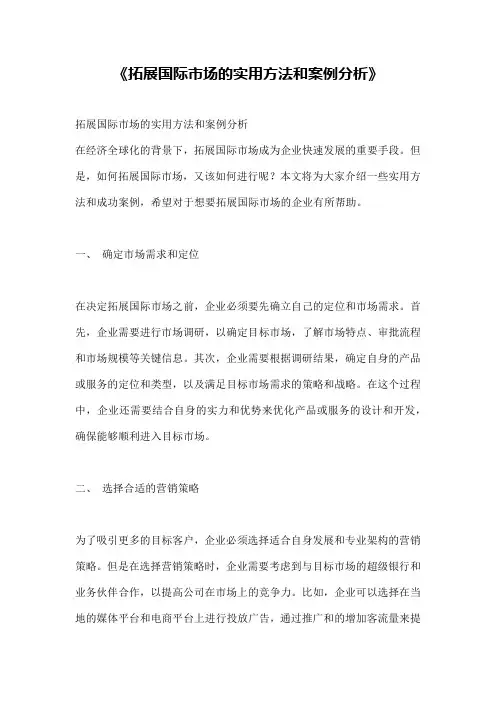 《拓展国际市场的实用方法和案例分析》

拓展国际市场的实用方法和案例分析
在经济全球化的背景下，拓展国际市场成为企业快速发展的重要手段。但是，如何拓展国际市场，又该如何进行呢？本文将为大家介绍一些实用方法和成功案例，希望对于想要拓展国际市场的企业有所帮助。

一、 确定市场需求和定位

在决定拓展国际市场之前，企业必须要先确立自己的定位和市场需求。首先，企业需要进行市场调研，以确定目标市场，了解市场特点、审批流程和市场规模等关键信息。其次，企业需要根据调研结果，确定自身的产品或服务的定位和类型，以及满足目标市场需求的策略和战略。在这个过程中，企业还需要结合自身的实力和优势来优化产品或服务的设计和开发，确保能够顺利进入目标市场。

二、 选择合适的营销策略

为了吸引更多的目标客户，企业必须选择适合自身发展和专业架构的营销策略。但是在选择营销策略时，企业需要考虑到与目标市场的超级银行和业务伙伴合作，以提高公司在市场上的竞争力。比如，企业可以选择在当地的媒体平台和电商平台上进行投放广告，通过推广和的增加客流量来提